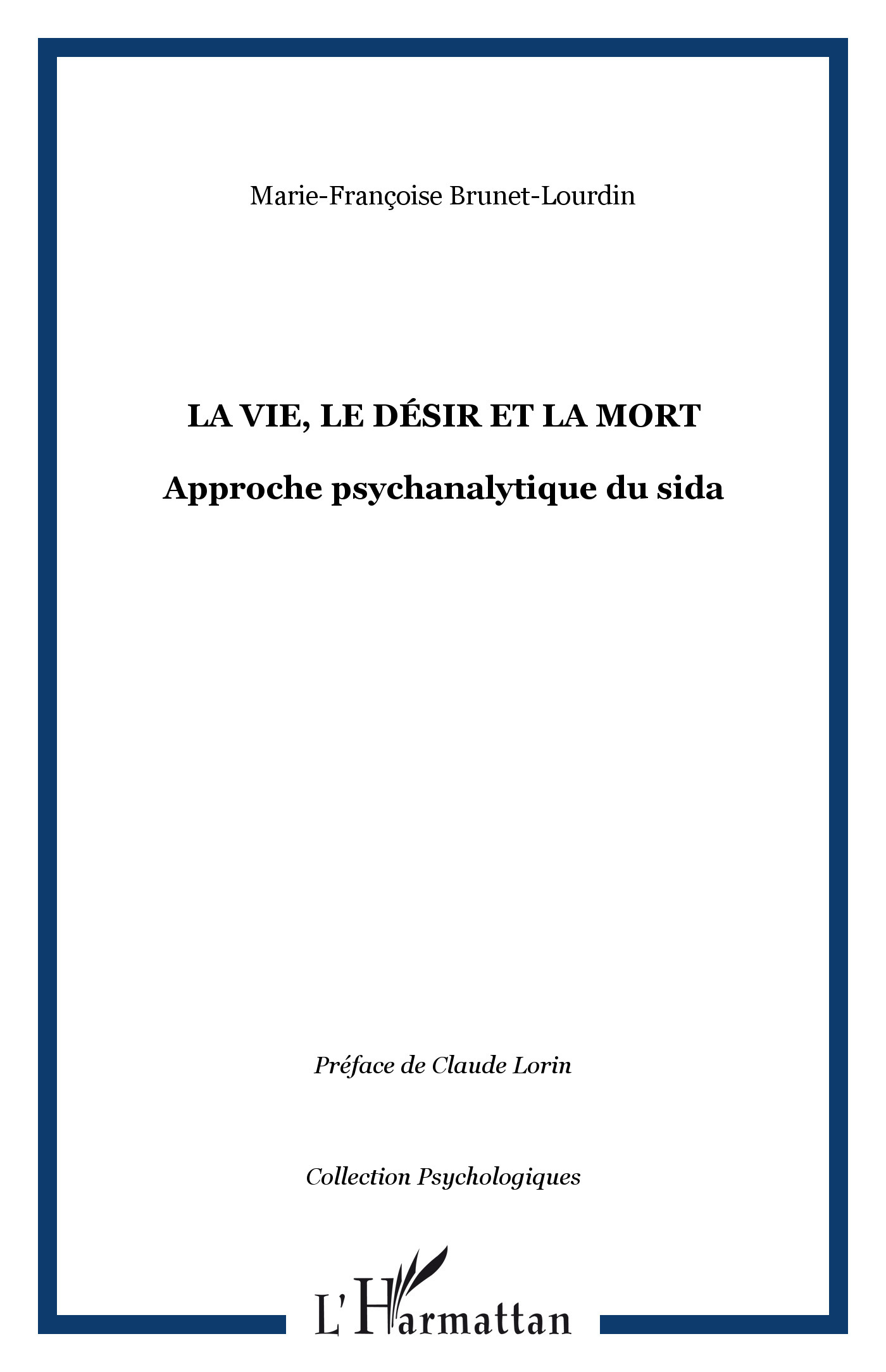 Marie-Françoise Brunet-Lourdin

LA VIE, LE DÉSIR ET LA MORT

Approche psychanalytique du sida

Préface de Claude Lorin

Collection Psychologiques

L'Harmattan